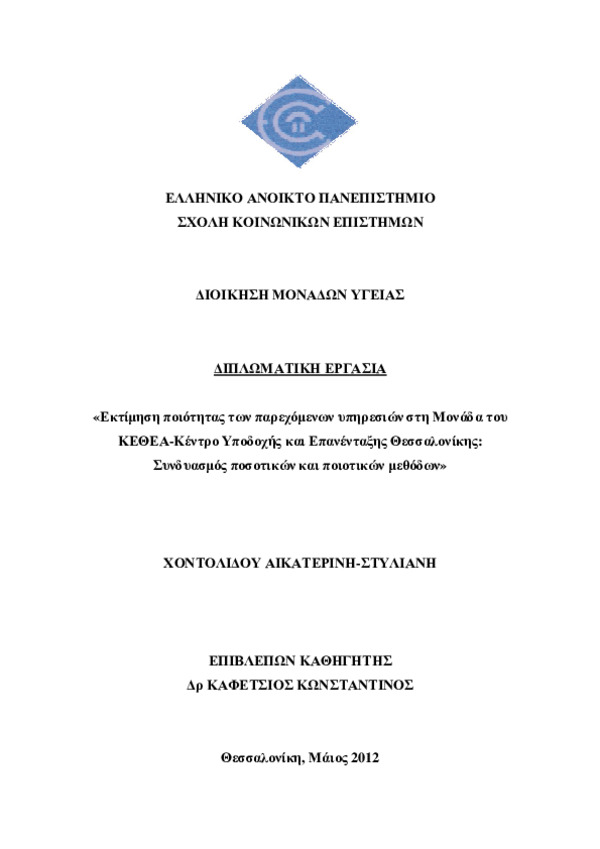 ΕΛΛΗΝΙΚΟ ΑΝΟΙΚΤΟ ΠΑΝΕΠΙΣΤΗΜΙΟ
ΣΧΟΛΗ ΚΟΙΝΩΝΙΚΩΝ ΕΠΙΣΤΗΜΩΝ

ΔΙΟΙΚΗΣΗ ΜΟΝΑΔΩΝ ΥΓΕΙΑΣ

ΔΙΠΛΩΜΑΤΙΚΗ ΕΡΓΑΣΙΑ

«Εκτίμηση ποιότητας των παρεχόμενων υπηρεσιών στη Μονάδα του ΚΕΘΕΑ-Κέντρο Υποδοχής και Επανένταξης Θεσσαλονίκης: Συνδυασμός ποσοτικών και ποιοτικών μεθόδων»

ΧΟΝΤΟΛΙΔΟΥ ΑΙΚΑΤΕΡΙΝΗ-ΣΤΥΛΙΑΝΗ

ΕΠΙΒΛΕΠΩΝ ΚΑΘΗΓΗΤΗΣ
Δρ ΚΑΦΕΤΣΙΟΣ ΚΩΝΣΤΑΝΤΙΝΟΣ

Θεσσαλονίκη, Μάιος 2012